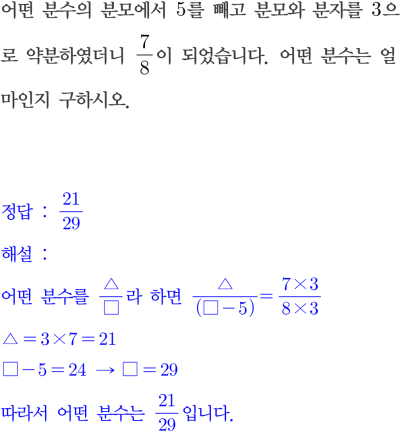 어떤 분수의 분모에서 5를 빼고 분모와 분자를 3으로 약분하였더니 $\frac{7}{8}$이 되었습니다. 어떤 분수는 얼마인지 구하시오.

정답 : $\frac{21}{29}$

해설 :

어떤 분수를 $\frac{\triangle}{\square}$라 하면 $\frac{\triangle}{(\square-5)}=\frac{7\times3}{8\times3}$

$\triangle=3\times7=21$

$\square-5=24 \rightarrow \square=29$

따라서 어떤 분수는 $\frac{21}{29}$입니다.